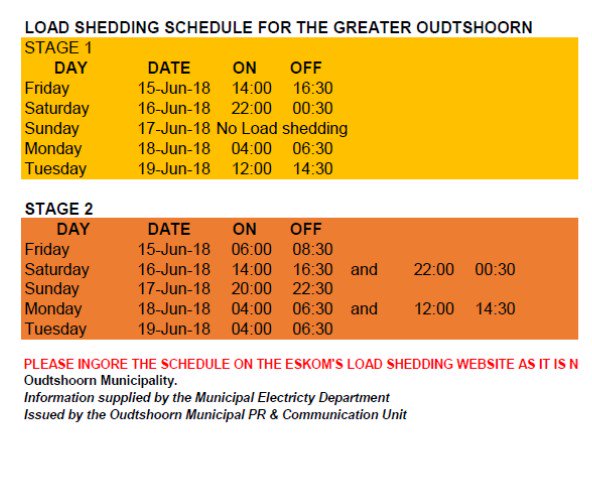 LOAD SHEDDING SCHEDULE FOR THE GREATER OUDTSHOORN

STAGE 1

| DAY | DATE | ON | OFF |
|---|---|---|---|
| Friday | 15-Jun-18 | 14:00 | 16:30 |
| Saturday | 16-Jun-18 | 22:00 | 00:30 |
| Sunday | 17-Jun-18 | No Load shedding | |
| Monday | 18-Jun-18 | 04:00 | 06:30 |
| Tuesday | 19-Jun-18 | 12:00 | 14:30 |

STAGE 2

| DAY | DATE | ON | OFF | | | |
|---|---|---|---|---|---|---|
| Friday | 15-Jun-18 | 06:00 | 08:30 | | | |
| Saturday | 16-Jun-18 | 14:00 | 16:30 | and | 22:00 | 00:30 |
| Sunday | 17-Jun-18 | 20:00 | 22:30 | | | |
| Monday | 18-Jun-18 | 04:00 | 06:30 | and | 12:00 | 14:30 |
| Tuesday | 19-Jun-18 | 04:00 | 06:30 | | | |

PLEASE INGORE THE SCHEDULE ON THE ESKOM'S LOAD SHEDDING WEBSITE AS IT IS N
Oudtshoorn Municipality.
Information supplied by the Municipal Electricty Department
Issued by the Oudtshoorn Municipal PR & Communication Unit